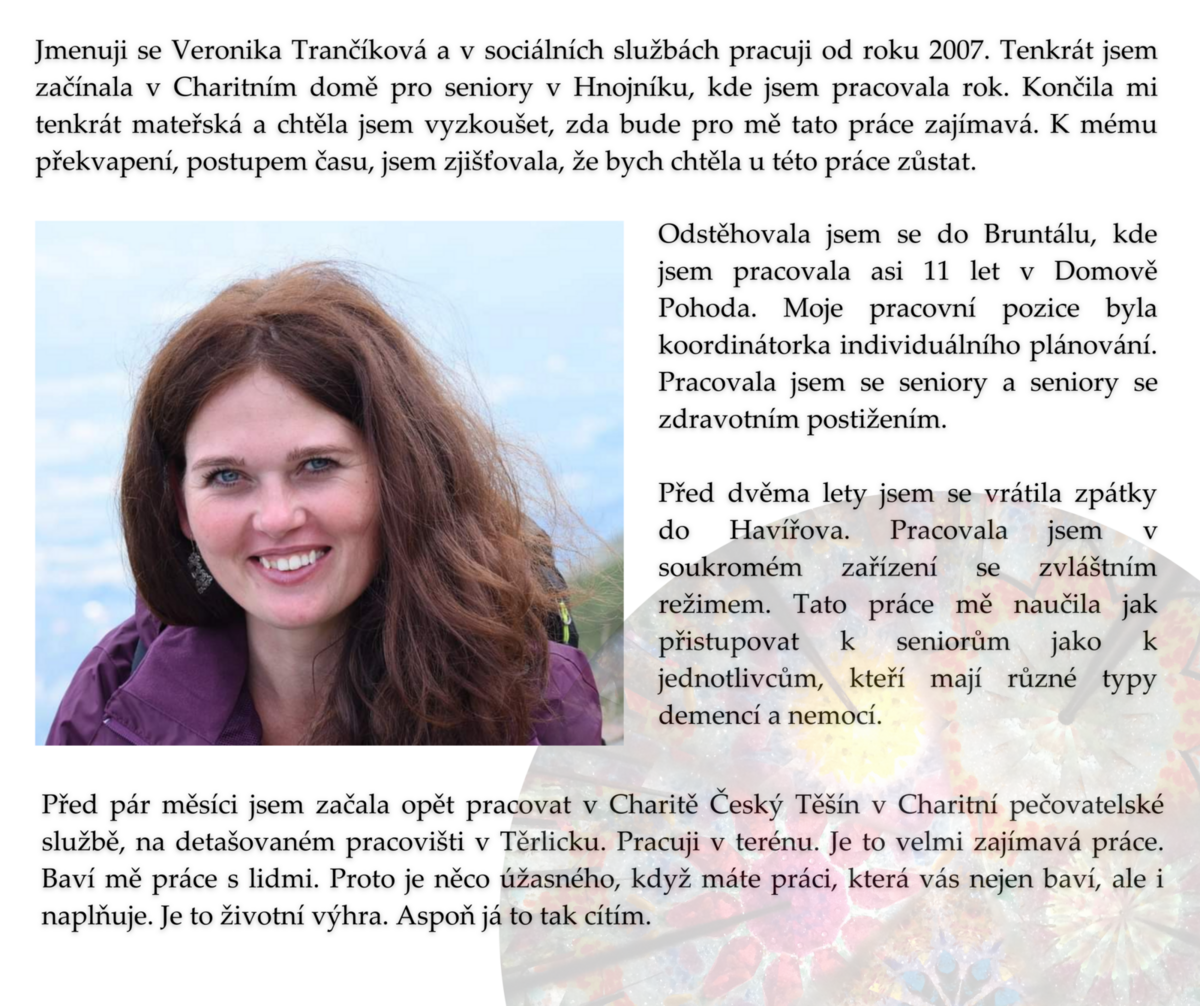 Jmenuji se Veronika Trančíková a v sociálních službách pracuji od roku 2007. Tenkrát jsem začínala v Charitním domě pro seniory v Hnojníku, kde jsem pracovala rok. Končila mi tenkrát mateřská a chtěla jsem vyzkoušet, zda bude pro mě tato práce zajímavá. K mému překvapení, postupem času, jsem zjišťovala, že bych chtěla u této práce zůstat.

Odstěhovala jsem se do Bruntálu, kde jsem pracovala asi 11 let v Domově Pohoda. Moje pracovní pozice byla koordinátorka individuálního plánování. Pracovala jsem se seniory a seniory se zdravotním postižením.

Před dvěma lety jsem se vrátila zpátky do Havířova. Pracovala jsem v soukromém zařízení se zvláštním režimem. Tato práce mě naučila jak přistupovat k seniorům jako k jednotlivcům, kteří mají různé typy demencí a nemocí.

Před pár měsíci jsem začala opět pracovat v Charitě Český Těšín v Charitní pečovatelské službě, na detašovaném pracovišti v Těrlicku. Pracuji v terénu. Je to velmi zajímavá práce. Baví mě práce s lidmi. Proto je něco úžasného, když máte práci, která vás nejen baví, ale i naplňuje. Je to životní výhra. Aspoň já to tak cítím.